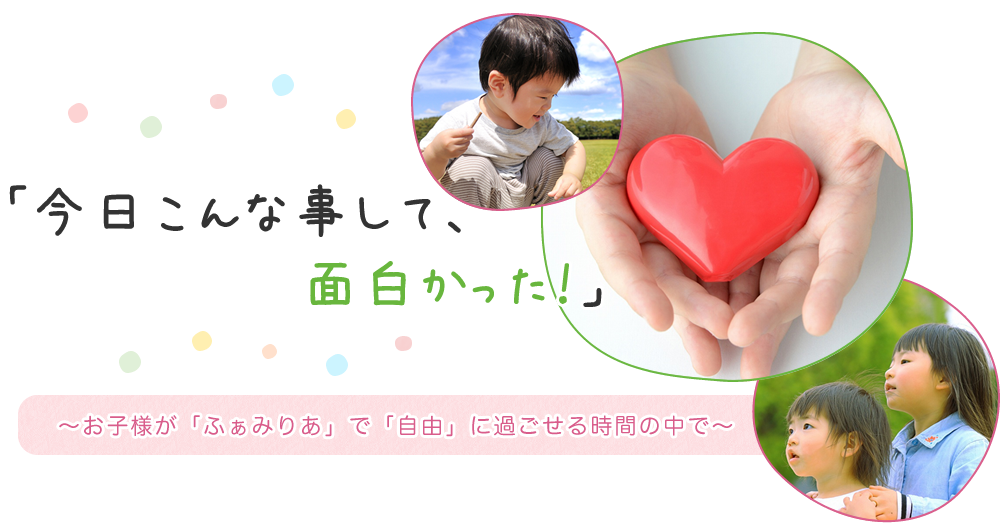 「今日こんな事して、
面白かった!」

～お子様が「ふぁみりあ」で「自由」に過ごせる時間の中で～